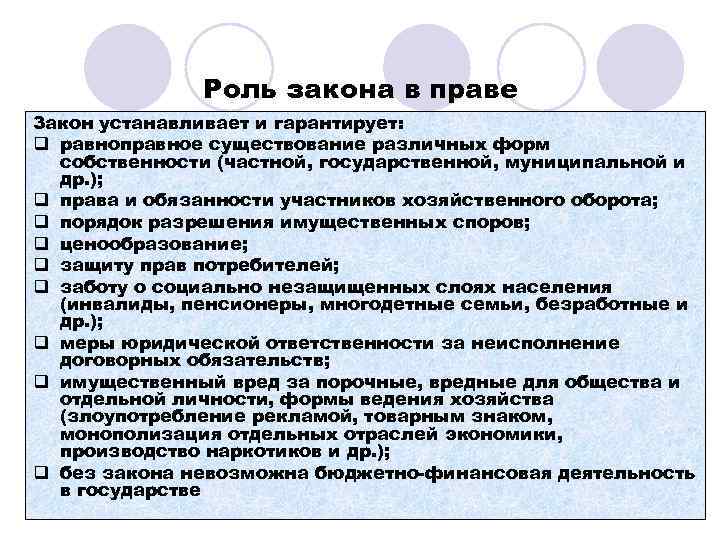 Роль закона в праве

Закон устанавливает и гарантирует:

❑ равноправное существование различных форм собственности (частной, государственной, муниципальной и др.);
❑ права и обязанности участников хозяйственного оборота;
❑ порядок разрешения имущественных споров;
❑ ценообразование;
❑ защиту прав потребителей;
❑ заботу о социально незащищенных слоях населения (инвалиды, пенсионеры, многодетные семьи, безработные и др.);
❑ меры юридической ответственности за неисполнение договорных обязательств;
❑ имущественный вред за порочные, вредные для общества и отдельной личности, формы ведения хозяйства (злоупотребление рекламой, товарным знаком, монополизация отдельных отраслей экономики, производство наркотиков и др.);
❑ без закона невозможна бюджетно-финансовая деятельность в государстве